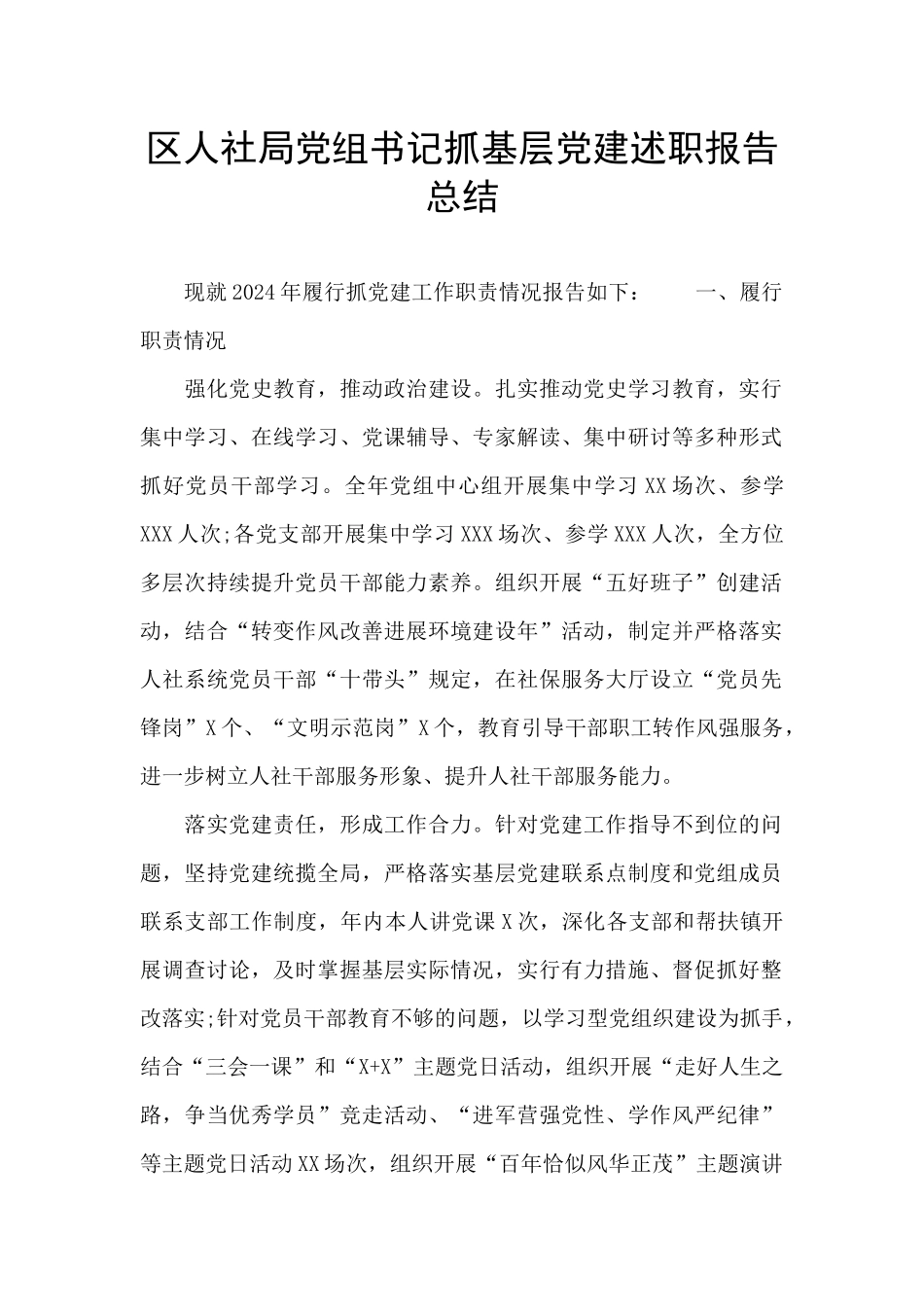 区人社局党组书记抓基层党建述职报告总结

现就2024年履行抓党建工作职责情况报告如下：　　一、履行职责情况

强化党史教育，推动政治建设。扎实推动党史学习教育，实行集中学习、在线学习、党课辅导、专家解读、集中研讨等多种形式抓好党员干部学习。全年党组中心组开展集中学习XX场次、参学XXX人次;各党支部开展集中学习XXX场次、参学XXX人次，全方位多层次持续提升党员干部能力素养。组织开展“五好班子”创建活动，结合“转变作风改善进展环境建设年”活动，制定并严格落实人社系统党员干部“十带头”规定，在社保服务大厅设立“党员先锋岗”X个、“文明示范岗”X个，教育引导干部职工转作风强服务，进一步树立人社干部服务形象、提升人社干部服务能力。

落实党建责任，形成工作合力。针对党建工作指导不到位的问题，坚持党建统揽全局，严格落实基层党建联系点制度和党组成员联系支部工作制度，年内本人讲党课X次，深化各支部和帮扶镇开展调查讨论，及时掌握基层实际情况，实行有力措施、督促抓好整改落实;针对党员干部教育不够的问题，以学习型党组织建设为抓手，结合“三会一课”和“X+X”主题党日活动，组织开展“走好人生之路，争当优秀学员”竞走活动、“进军营强党性、学作风严纪律”等主题党日活动XX场次，组织开展“百年恰似风华正茂”主题演讲